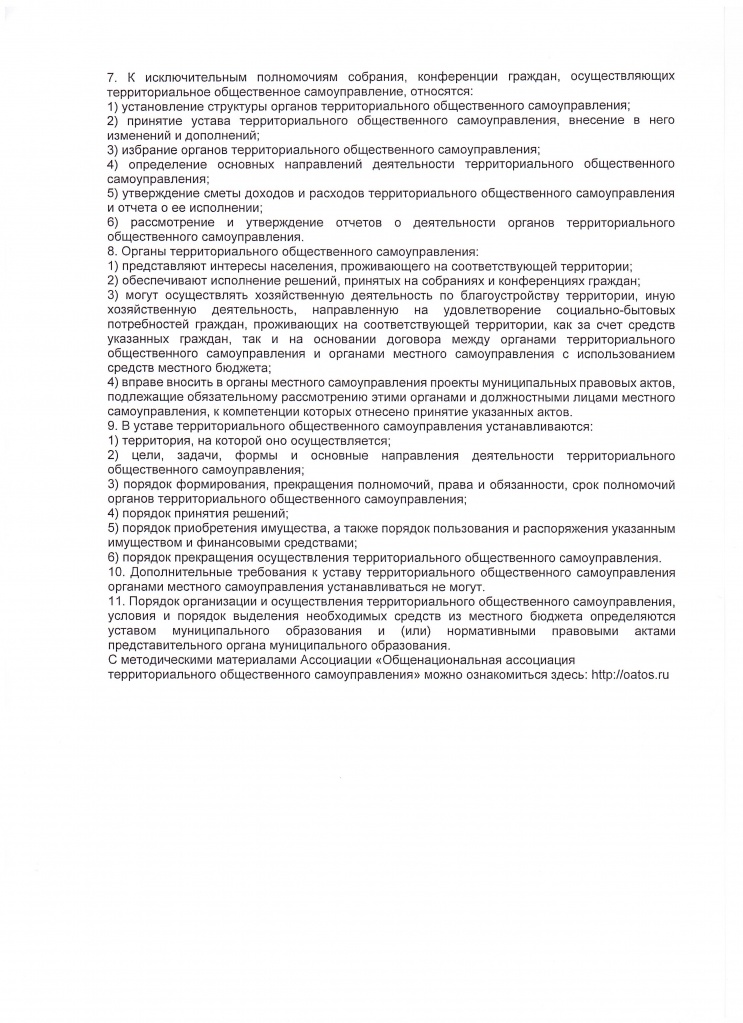 7. К исключительным полномочиям собрания, конференции граждан, осуществляющих территориальное общественное самоуправление, относятся:
1) установление структуры органов территориального общественного самоуправления;
2) принятие устава территориального общественного самоуправления, внесение в него изменений и дополнений;
3) избрание органов территориального общественного самоуправления;
4) определение основных направлений деятельности территориального общественного самоуправления;
5) утверждение сметы доходов и расходов территориального общественного самоуправления и отчета о ее исполнении;
6) рассмотрение и утверждение отчетов о деятельности органов территориального общественного самоуправления.
8. Органы территориального общественного самоуправления:
1) представляют интересы населения, проживающего на соответствующей территории;
2) обеспечивают исполнение решений, принятых на собраниях и конференциях граждан;
3) могут осуществлять хозяйственную деятельность по благоустройству территории, иную хозяйственную деятельность, направленную на удовлетворение социально-бытовых потребностей граждан, проживающих на соответствующей территории, как за счет средств указанных граждан, так и на основании договора между органами территориального общественного самоуправления и органами местного самоуправления с использованием средств местного бюджета;
4) вправе вносить в органы местного самоуправления проекты муниципальных правовых актов, подлежащие обязательному рассмотрению этими органами и должностными лицами местного самоуправления, к компетенции которых отнесено принятие указанных актов.
9. В уставе территориального общественного самоуправления устанавливаются:
1) территория, на которой оно осуществляется;
2) цели, задачи, формы и основные направления деятельности территориального общественного самоуправления;
3) порядок формирования, прекращения полномочий, права и обязанности, срок полномочий органов территориального общественного самоуправления;
4) порядок принятия решений;
5) порядок приобретения имущества, а также порядок пользования и распоряжения указанным имуществом и финансовыми средствами;
6) порядок прекращения осуществления территориального общественного самоуправления.
10. Дополнительные требования к уставу территориального общественного самоуправления органами местного самоуправления устанавливаться не могут.
11. Порядок организации и осуществления территориального общественного самоуправления, условия и порядок выделения необходимых средств из местного бюджета определяются уставом муниципального образования и (или) нормативными правовыми актами представительного органа муниципального образования.
С методическими материалами Ассоциации «Общенациональная ассоциация территориального общественного самоуправления» можно ознакомиться здесь: http://oatos.ru